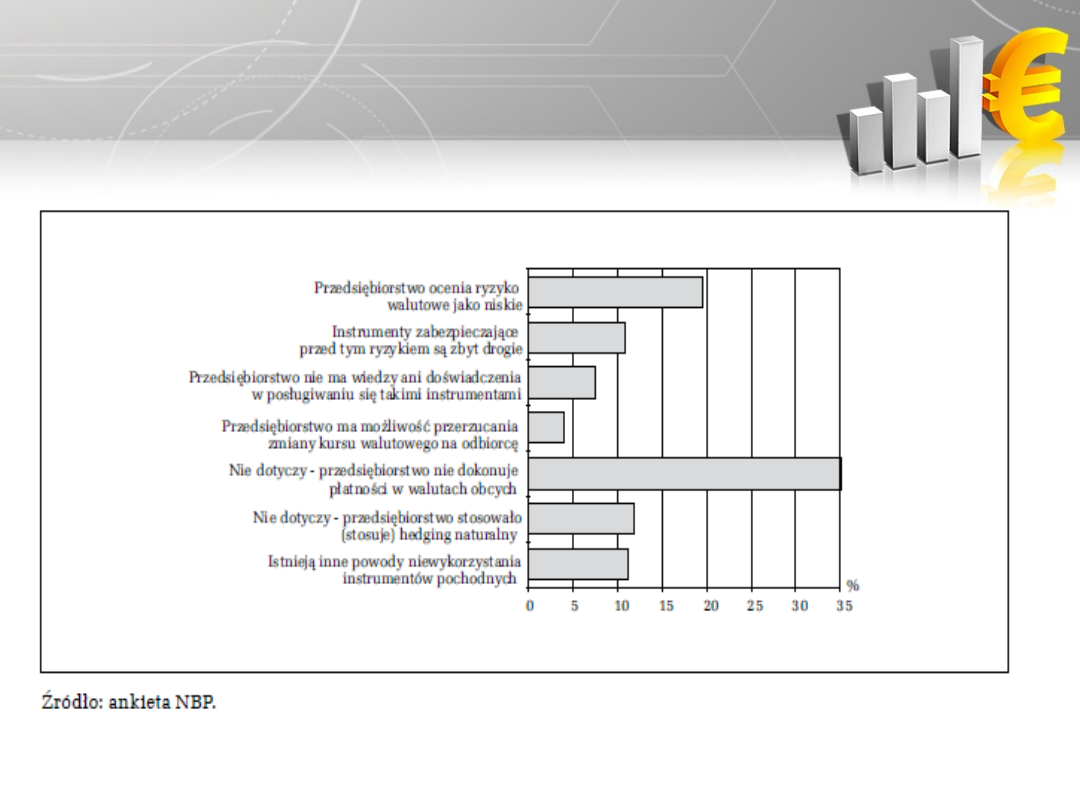 Przedsiębiorstwo ocenia ryzyko walutowe jako niskie

Instrumenty zabezpieczające przed tym ryzykiem są zbyt drogie

Przedsiębiorstwo nie ma wiedzy ani doświadczenia w posługiwaniu się takimi instrumentami

Przedsiębiorstwo ma możliwość przerzucania zmiany kursu walutowego na odbiorcę

Nie dotyczy - przedsiębiorstwo nie dokonuje płatności w walutach obcych

Nie dotyczy - przedsiębiorstwo stosowało (stosuje) hedging naturalny

Istnieją inne powody niewykorzystania instrumentów pochodnych

%

0 5 10 15 20 25 30 35

Źródło: ankieta NBP.